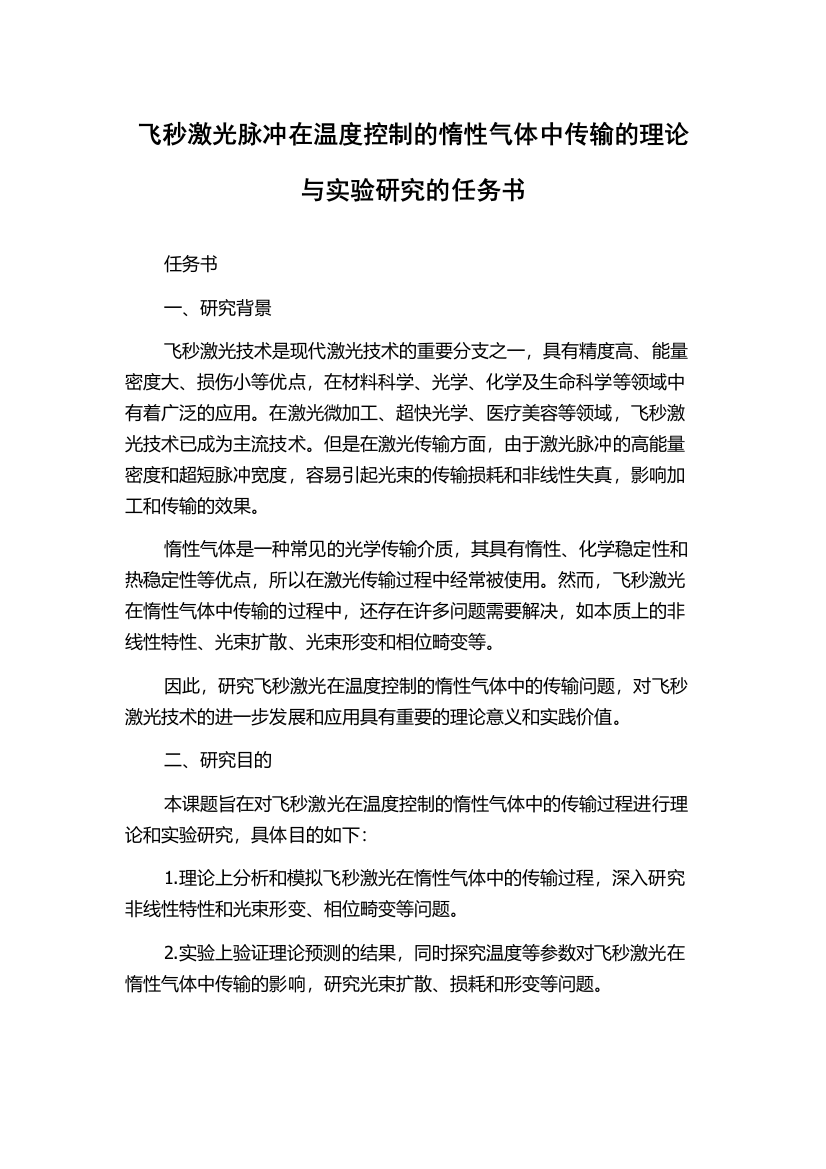 飞秒激光脉冲在温度控制的惰性气体中传输的理论与实验研究的任务书

任务书

一、研究背景

飞秒激光技术是现代激光技术的重要分支之一，具有精度高、能量密度大、损伤小等优点，在材料科学、光学、化学及生命科学等领域中有着广泛的应用。在激光微加工、超快光学、医疗美容等领域，飞秒激光技术已成为主流技术。但是在激光传输方面，由于激光脉冲的高能量密度和超短脉冲宽度，容易引起光束的传输损耗和非线性失真，影响加工和传输的效果。

惰性气体是一种常见的光学传输介质，其具有惰性、化学稳定性和热稳定性等优点，所以在激光传输过程中经常被使用。然而，飞秒激光在惰性气体中传输的过程中，还存在许多问题需要解决，如本质上的非线性特性、光束扩散、光束形变和相位畸变等。

因此，研究飞秒激光在温度控制的惰性气体中的传输问题，对飞秒激光技术的进一步发展和应用具有重要的理论意义和实践价值。

二、研究目的

本课题旨在对飞秒激光在温度控制的惰性气体中的传输过程进行理论和实验研究，具体目的如下：

1.理论上分析和模拟飞秒激光在惰性气体中的传输过程，深入研究非线性特性和光束形变、相位畸变等问题。

2.实验上验证理论预测的结果，同时探究温度等参数对飞秒激光在惰性气体中传输的影响，研究光束扩散、损耗和形变等问题。